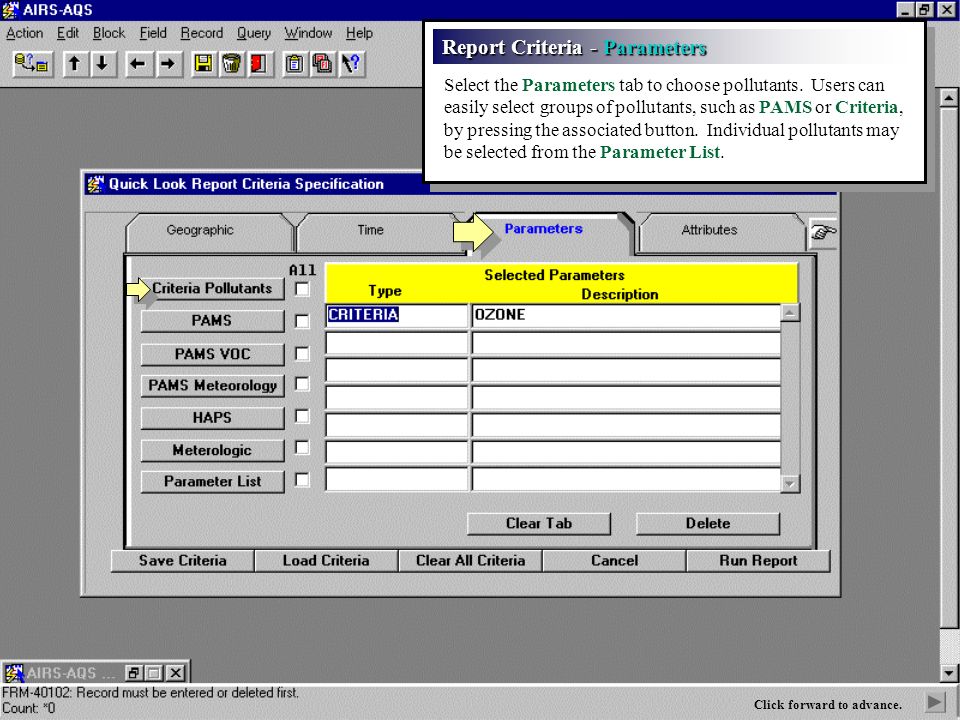 AIRS-AQS
Action Edit Block Field Record Query Window Help

Report Criteria - Parameters

Select the Parameters tab to choose pollutants. Users can easily select groups of pollutants, such as PAMS or Criteria, by pressing the associated button. Individual pollutants may be selected from the Parameter List.

Quick Look Report Criteria Specification

Geographic Time Parameters Attributes

All

Criteria Pollutants
PAMS
PAMS VOC
PAMS Meteorology
HAPS
Meterologic
Parameter List

Selected Parameters

| Type | Description |
|---|---|
| CRITERIA | OZONE |
| | |
| | |
| | |
| | |
| | |
| | |

Clear Tab Delete

Save Criteria Load Criteria Clear All Criteria Cancel Run Report

AIRS-AQS ...

FRM-40102: Record must be entered or deleted first.
Count: *0

Click forward to advance.